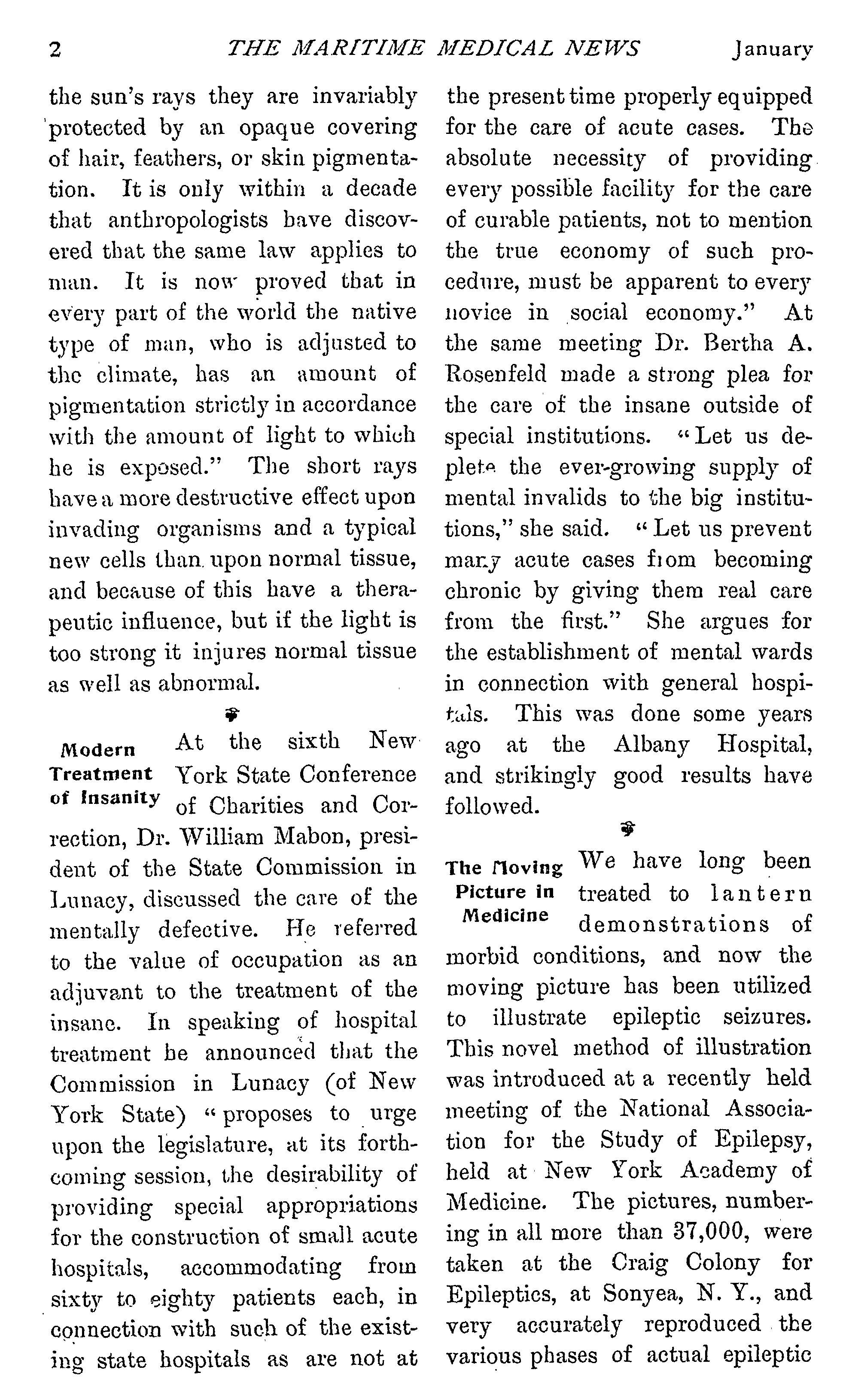 2 THE MARITIME MEDICAL NEWS January

the sun's rays they are invariably protected by an opaque covering of hair, feathers, or skin pigmentation. It is only within a decade that anthropologists have discovered that the same law applies to man. It is now proved that in every part of the world the native type of man, who is adjusted to the climate, has an amount of pigmentation strictly in accordance with the amount of light to which he is exposed." The short rays have a more destructive effect upon invading organisms and a typical new cells than upon normal tissue, and because of this have a therapeutic influence, but if the light is too strong it injures normal tissue as well as abnormal.

Modern Treatment of Insanity

At the sixth New York State Conference of Charities and Correction, Dr. William Mabon, president of the State Commission in Lunacy, discussed the care of the mentally defective. He referred to the value of occupation as an adjuvant to the treatment of the insane. In speaking of hospital treatment he announced that the Commission in Lunacy (of New York State) "proposes to urge upon the legislature, at its forthcoming session, the desirability of providing special appropriations for the construction of small acute hospitals, accommodating from sixty to eighty patients each, in connection with such of the existing state hospitals as are not at the present time properly equipped for the care of acute cases. The absolute necessity of providing every possible facility for the care of curable patients, not to mention the true economy of such procedure, must be apparent to every novice in social economy." At the same meeting Dr. Bertha A. Rosenfeld made a strong plea for the care of the insane outside of special institutions. "Let us deplete the ever-growing supply of mental invalids to the big institutions," she said. "Let us prevent many acute cases from becoming chronic by giving them real care from the first." She argues for the establishment of mental wards in connection with general hospitals. This was done some years ago at the Albany Hospital, and strikingly good results have followed.

The Moving Picture in Medicine

We have long been treated to lantern demonstrations of morbid conditions, and now the moving picture has been utilized to illustrate epileptic seizures. This novel method of illustration was introduced at a recently held meeting of the National Association for the Study of Epilepsy, held at New York Academy of Medicine. The pictures, numbering in all more than 37,000, were taken at the Craig Colony for Epileptics, at Sonyea, N. Y., and very accurately reproduced the various phases of actual epileptic